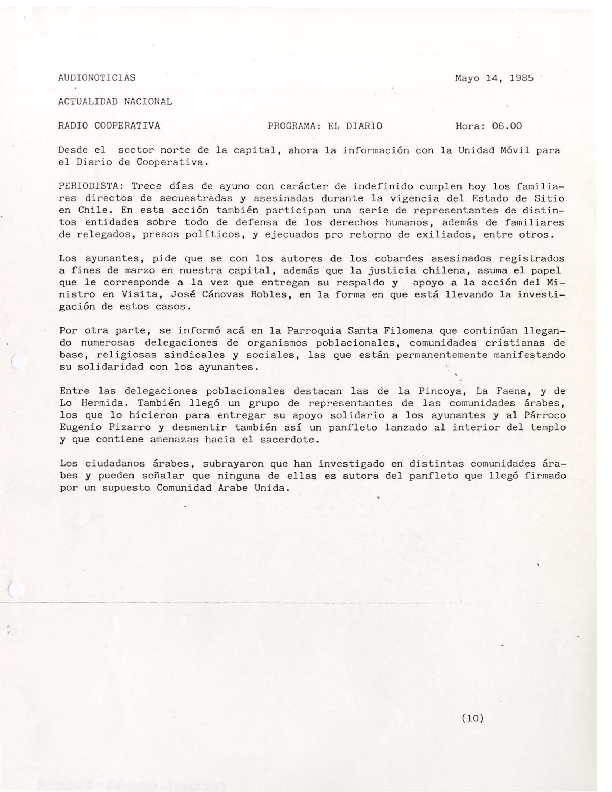 AUDIONOTICIAS

Mayo 14, 1985

ACTUALIDAD NACIONAL

RADIO COOPERATIVA

PROGRAMA: EL DIARIO

Hora: 06.00

Desde el sector norte de la capital, ahora la información con la Unidad Móvil para el Diario de Cooperativa.

PERIODISTA: Trece días de ayuno con carácter de indefinido cumplen hoy los familiares directos de secuestradas y asesinadas durante la vigencia del Estado de Sitio en Chile. En esta acción también participan una serie de representantes de distintos entidades sobre todo de defensa de los derechos humanos, además de familiares de relegados, presos políticos, y ejecuados pro retorno de exiliados, entre otros.

Los ayunantes, pide que se con los autores de los cobardes asesinados registrados a fines de marzo en nuestra capital, además que la justicia chilena, asuma el papel que le corresponde a la vez que entregan su respaldo y apoyo a la acción del Ministro en Visita, José Cánovas Robles, en la forma en que está llevando la investigación de estos casos.

Por otra parte, se informó acá en la Parroquia Santa Filomena que continúan llegando numerosas delegaciones de organismos poblacionales, comunidades cristianas de base, religiosas sindicales y sociales, las que están permanentemente manifestando su solidaridad con los ayunantes.

Entre las delegaciones poblacionales destacan las de la Pincoya, La Faena, y de Lo Hermida. También llegó un grupo de representantes de las comunidades árabes, los que lo hicieron para entregar su apoyo solidario a los ayunantes y al Párroco Eugenio Pizarro y desmentir también así un panfleto lanzado al interior del templo y que contiene amenazas hacia el sacerdote.

Los ciudadanos árabes, subrayaron que han investigado en distintas comunidades árabes y pueden señalar que ninguna de ellas es autora del panfleto que llegó firmado por un supuesto Comunidad Arabe Unida.

(10)